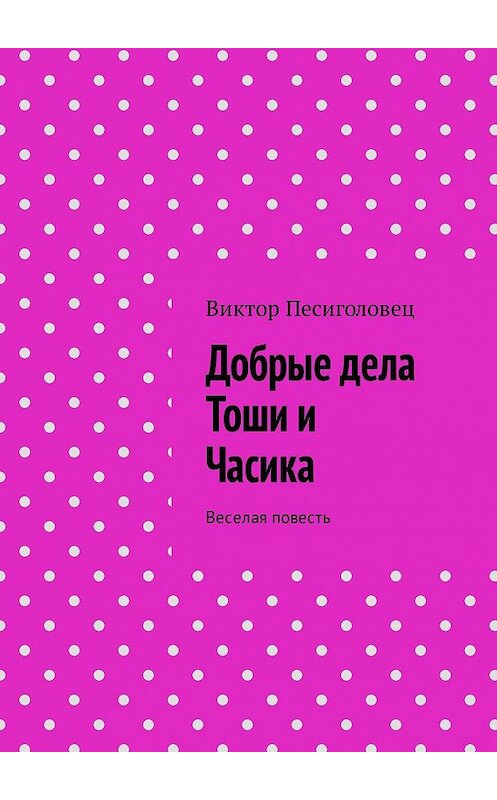 Виктор Песиголовец

Добрые дела Тоши и Часика

Веселая повесть